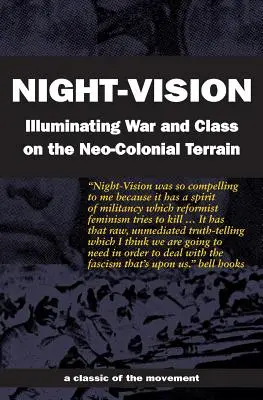 NIGHT-VISION

Illuminating War and Class on the Neo-Colonial Terrain

"Night-Vision was so compelling to me because it has a spirit of militancy which reformist feminism tries to kill ... It has that raw, unmediated truth-telling which I think we are going to need in order to deal with the fascism that's upon us." bell hooks

a classic of the movement